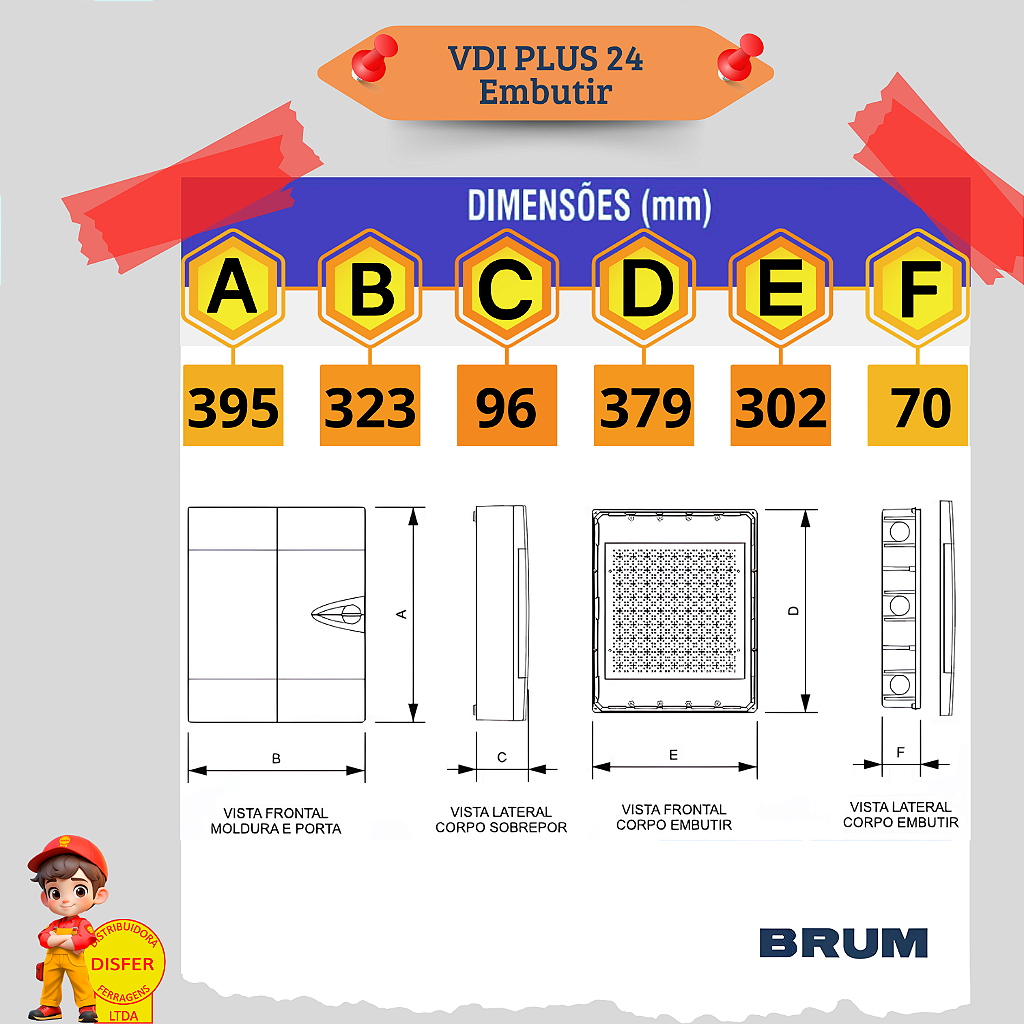 VDI PLUS 24
Embutir

DIMENSÕES (mm)

| A | B | C | D | E | F |
|---|---|---|---|---|---|
| 395 | 323 | 96 | 379 | 302 | 70 |

A

B

VISTA FRONTAL
MOLDURA E PORTA

C

VISTA LATERAL
CORPO SOBREPOR

D

E

VISTA FRONTAL
CORPO EMBUTIR

F

VISTA LATERAL
CORPO EMBUTIR

DISTRIBUIDORA
DISFER
FERRAGENS
LTDA

BRUM